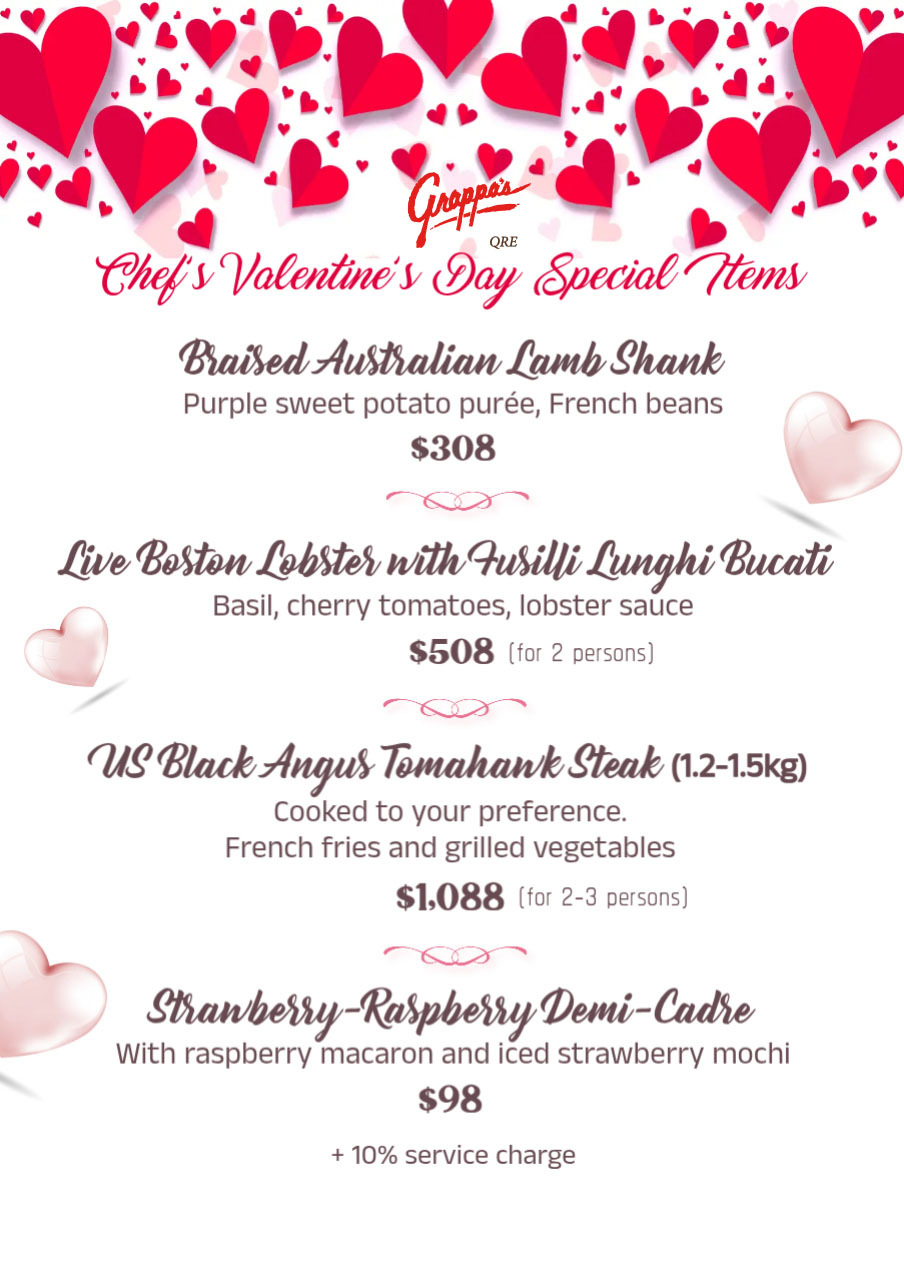 Grappa's
QRE

Chef's Valentine's Day Special Items

Braised Australian Lamb Shank
Purple sweet potato purée, French beans
$308

Live Boston Lobster with Fusilli Lunghi Bucati
Basil, cherry tomatoes, lobster sauce
$508 (for 2 persons)

US Black Angus Tomahawk Steak (1.2-1.5kg)
Cooked to your preference.
French fries and grilled vegetables
$1,088 (for 2-3 persons)

Strawberry-Raspberry Demi-Cadre
With raspberry macaron and iced strawberry mochi
$98

+ 10% service charge